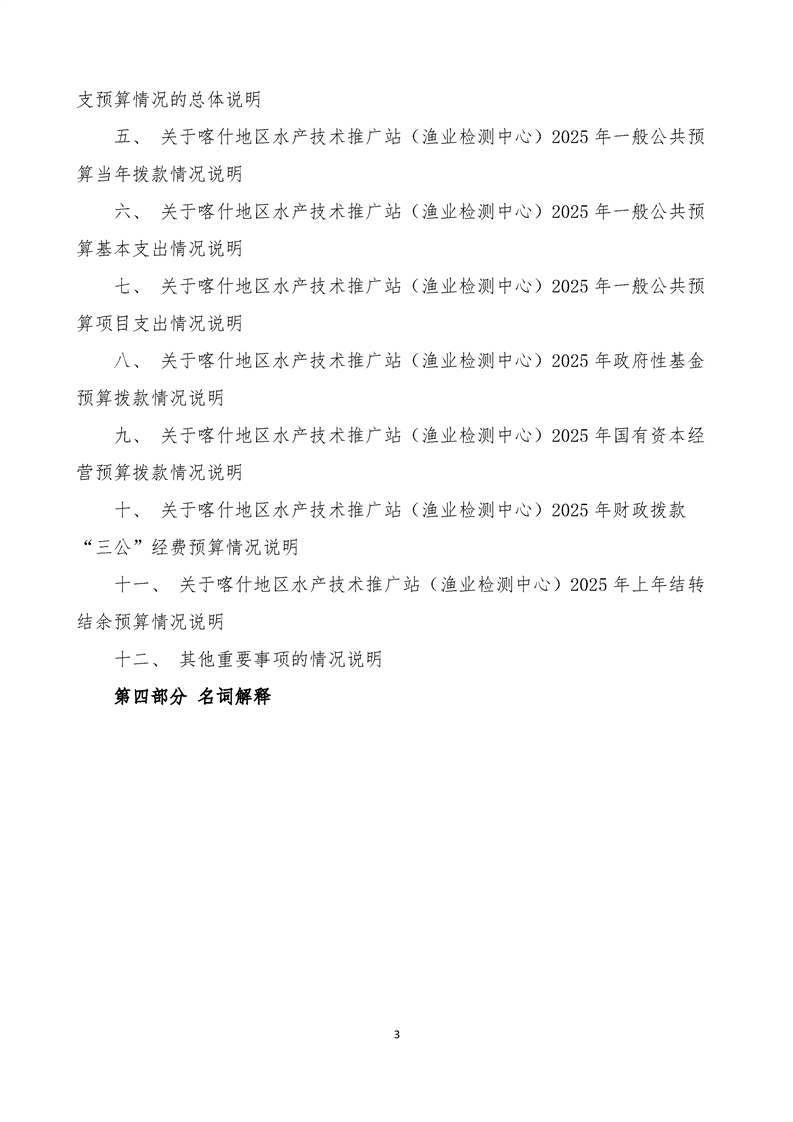 支预算情况的总体说明

五、 关于喀什地区水产技术推广站（渔业检测中心）2025 年一般公共预算当年拨款情况说明

六、 关于喀什地区水产技术推广站（渔业检测中心）2025 年一般公共预算基本支出情况说明

七、 关于喀什地区水产技术推广站（渔业检测中心）2025 年一般公共预算项目支出情况说明

八、 关于喀什地区水产技术推广站（渔业检测中心）2025 年政府性基金预算拨款情况说明

九、 关于喀什地区水产技术推广站（渔业检测中心）2025 年国有资本经营预算拨款情况说明

十、 关于喀什地区水产技术推广站（渔业检测中心）2025 年财政拨款“三公”经费预算情况说明

十一、 关于喀什地区水产技术推广站（渔业检测中心）2025 年上年结转结余预算情况说明

十二、 其他重要事项的情况说明

第四部分 名词解释

3